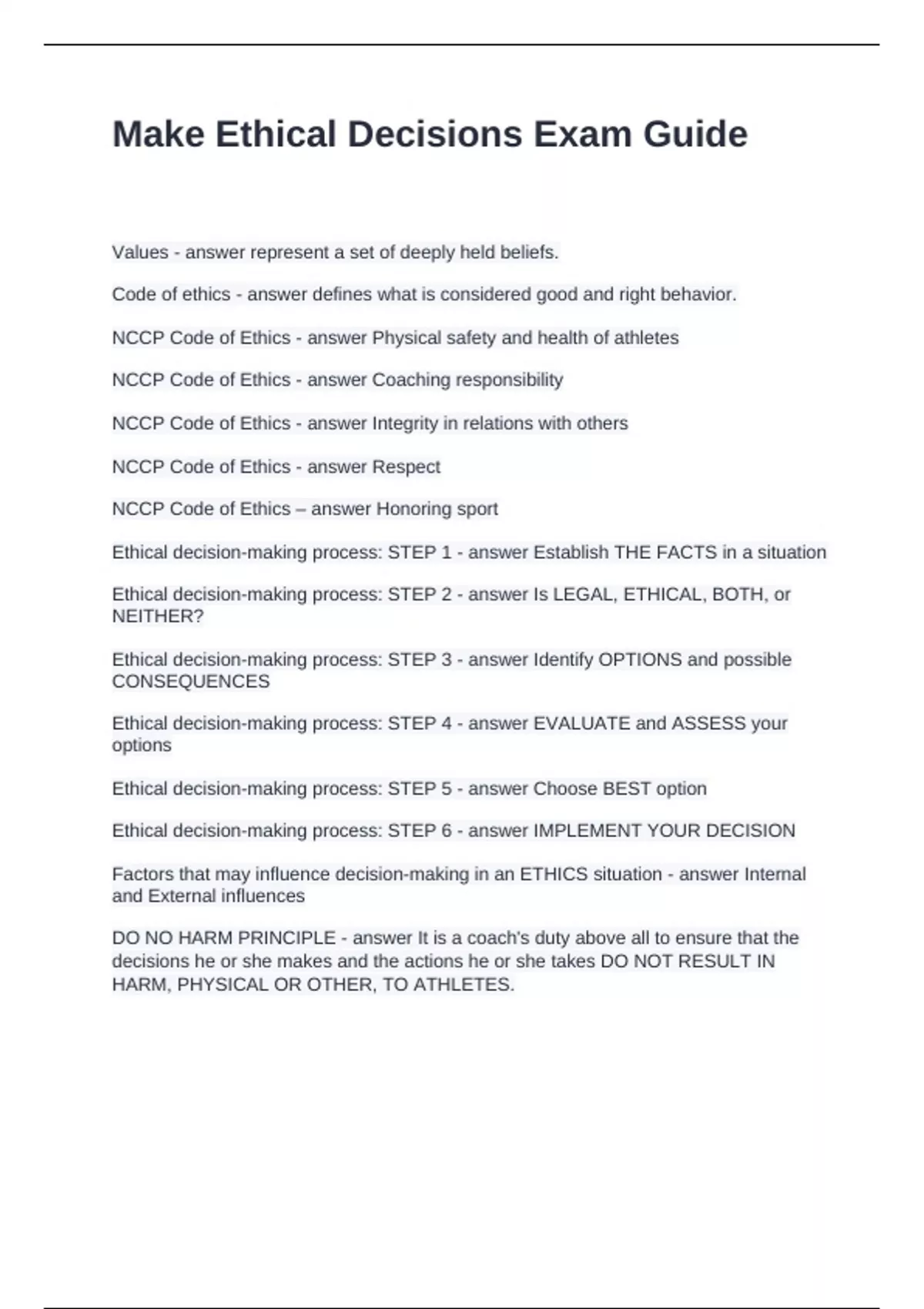 Make Ethical Decisions Exam Guide

Values - answer represent a set of deeply held beliefs.

Code of ethics - answer defines what is considered good and right behavior.

NCCP Code of Ethics - answer Physical safety and health of athletes

NCCP Code of Ethics - answer Coaching responsibility

NCCP Code of Ethics - answer Integrity in relations with others

NCCP Code of Ethics - answer Respect

NCCP Code of Ethics – answer Honoring sport

Ethical decision-making process: STEP 1 - answer Establish THE FACTS in a situation

Ethical decision-making process: STEP 2 - answer Is LEGAL, ETHICAL, BOTH, or NEITHER?

Ethical decision-making process: STEP 3 - answer Identify OPTIONS and possible CONSEQUENCES

Ethical decision-making process: STEP 4 - answer EVALUATE and ASSESS your options

Ethical decision-making process: STEP 5 - answer Choose BEST option

Ethical decision-making process: STEP 6 - answer IMPLEMENT YOUR DECISION

Factors that may influence decision-making in an ETHICS situation - answer Internal and External influences

DO NO HARM PRINCIPLE - answer It is a coach's duty above all to ensure that the decisions he or she makes and the actions he or she takes DO NOT RESULT IN HARM, PHYSICAL OR OTHER, TO ATHLETES.